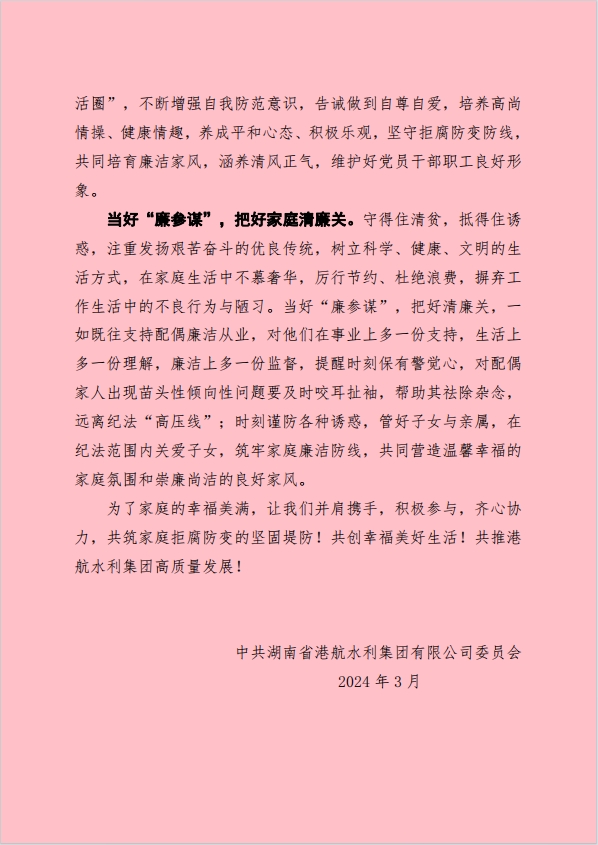 活圈”，不断增强自我防范意识，告诫做到自尊自爱，培养高尚情操、健康情趣，养成平和心态、积极乐观，坚守拒腐防变防线，共同培育廉洁家风，涵养清风正气，维护好党员干部职工良好形象。

当好“廉参谋”，把好家庭清廉关。守得住清贫，抵得住诱惑，注重发扬艰苦奋斗的优良传统，树立科学、健康、文明的生活方式，在家庭生活中不慕奢华，厉行节约、杜绝浪费，摒弃工作生活中的不良行为与陋习。当好“廉参谋”，把好清廉关，一如既往支持配偶廉洁从业，对他们在事业上多一份支持，生活上多一份理解，廉洁上多一份监督，提醒时刻保有警觉心，对配偶家人出现苗头性倾向性问题要及时咬耳扯袖，帮助其祛除杂念，远离纪法“高压线”；时刻谨防各种诱惑，管好子女与亲属，在纪法范围内关爱子女，筑牢家庭廉洁防线，共同营造温馨幸福的家庭氛围和崇廉尚洁的良好家风。

为了家庭的幸福美满，让我们并肩携手，积极参与，齐心协力，共筑家庭拒腐防变的坚固堤防！共创幸福美好生活！共推港航水利集团高质量发展！

中共湖南省港航水利集团有限公司委员会
2024 年 3 月